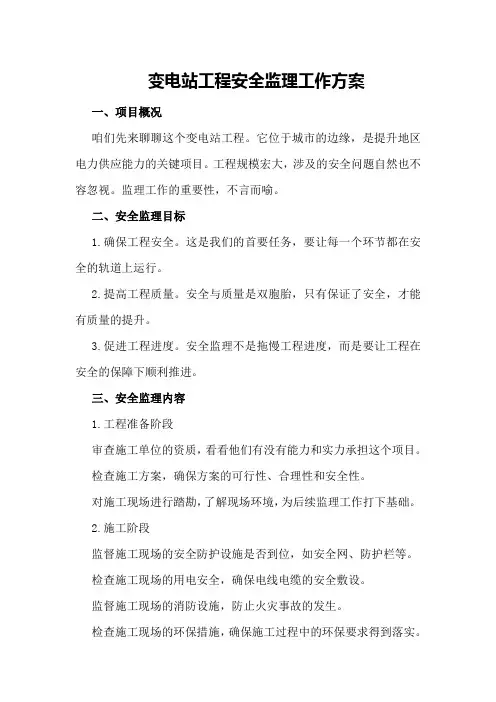 变电站工程安全监理工作方案

一、项目概况

咱们先来聊聊这个变电站工程。它位于城市的边缘，是提升地区电力供应能力的关键项目。工程规模宏大，涉及的安全问题自然也不容忽视。监理工作的重要性，不言而喻。

二、安全监理目标

1.确保工程安全。这是我们的首要任务，要让每一个环节都在安全的轨道上运行。

2.提高工程质量。安全与质量是双胞胎，只有保证了安全，才能有质量的提升。

3.促进工程进度。安全监理不是拖慢工程进度，而是要让工程在安全的保障下顺利推进。

三、安全监理内容

1.工程准备阶段

审查施工单位的资质，看看他们有没有能力和实力承担这个项目。

检查施工方案，确保方案的可行性、合理性和安全性。

对施工现场进行踏勘，了解现场环境，为后续监理工作打下基础。

2.施工阶段

监督施工现场的安全防护设施是否到位，如安全网、防护栏等。

检查施工现场的用电安全，确保电线电缆的安全敷设。

监督施工现场的消防设施，防止火灾事故的发生。

检查施工现场的环保措施，确保施工过程中的环保要求得到落实。